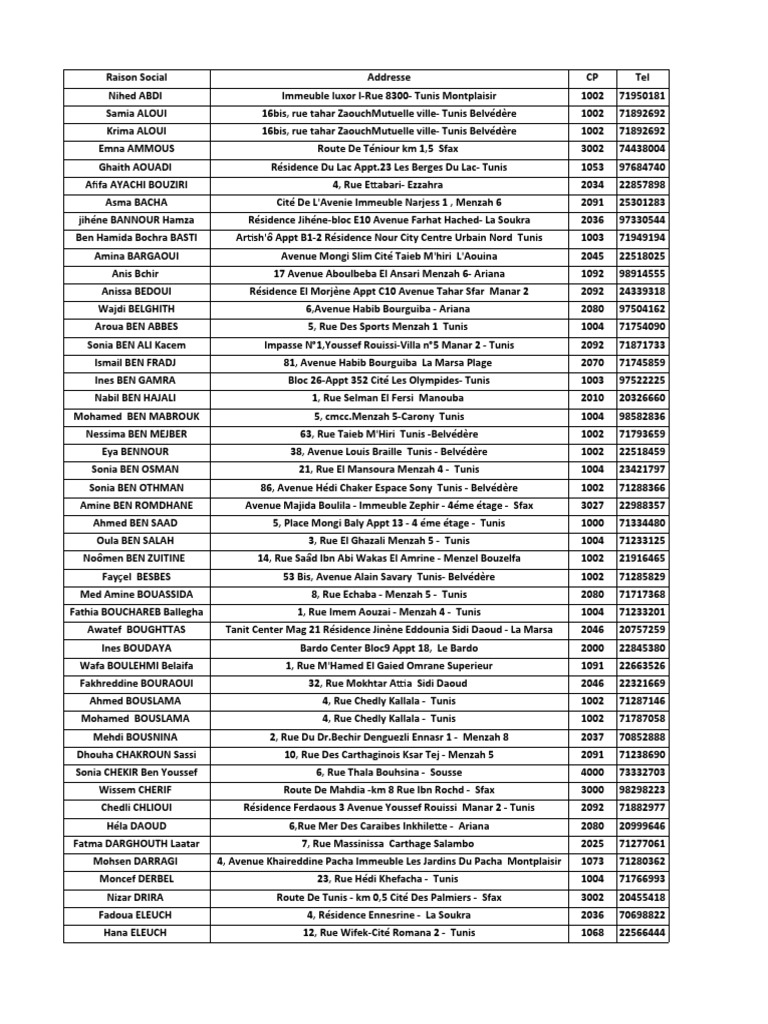 | Raison Social | Addresse | CP | Tel |
|---|---|---|---|
| Nihed ABDI | Immeuble luxor I-Rue 8300- Tunis Montplaisir | 1002 | 71950181 |
| Samia ALOUI | 16bis, rue tahar ZaouchMutuelle ville- Tunis Belvédère | 1002 | 71892692 |
| Krima ALOUI | 16bis, rue tahar ZaouchMutuelle ville- Tunis Belvédère | 1002 | 71892692 |
| Emna AMMOUS | Route De Téniour km 1,5 Sfax | 3002 | 74438004 |
| Ghaith AOUADI | Résidence Du Lac Appt.23 Les Berges Du Lac- Tunis | 1053 | 97684740 |
| Afifa AYACHI BOUZIRI | 4, Rue Ettabari- Ezzahra | 2034 | 22857898 |
| Asma BACHA | Cité De L'Avenie Immeuble Narjess 1 , Menzah 6 | 2091 | 25301283 |
| jihéne BANNOUR Hamza | Résidence Jihéne-bloc E10 Avenue Farhat Hached- La Soukra | 2036 | 97330544 |
| Ben Hamida Bochra BASTI | Artish'ô Appt B1-2 Résidence Nour City Centre Urbain Nord Tunis | 1003 | 71949194 |
| Amina BARGAOUI | Avenue Mongi Slim Cité Taieb M'hiri L'Aouina | 2045 | 22518025 |
| Anis Bchir | 17 Avenue Aboulbeba El Ansari Menzah 6- Ariana | 1092 | 98914555 |
| Anissa BEDOUI | Résidence El Morjène Appt C10 Avenue Tahar Sfar Manar 2 | 2092 | 24339318 |
| Wajdi BELGHITH | 6,Avenue Habib Bourguiba - Ariana | 2080 | 97504162 |
| Aroua BEN ABBES | 5, Rue Des Sports Menzah 1 Tunis | 1004 | 71754090 |
| Sonia BEN ALI Kacem | Impasse N°1,Youssef Rouissi-Villa n°5 Manar 2 - Tunis | 2092 | 71871733 |
| Ismail BEN FRADJ | 81, Avenue Habib Bourguiba La Marsa Plage | 2070 | 71745859 |
| Ines BEN GAMRA | Bloc 26-Appt 352 Cité Les Olympides- Tunis | 1003 | 97522225 |
| Nabil BEN HAJALI | 1, Rue Selman El Fersi Manouba | 2010 | 20326660 |
| Mohamed BEN MABROUK | 5, cmcc.Menzah 5-Carony Tunis | 1004 | 98582836 |
| Nessima BEN MEJBER | 63, Rue Taieb M'Hiri Tunis -Belvédère | 1002 | 71793659 |
| Eya BENNOUR | 38, Avenue Louis Braille Tunis - Belvédère | 1002 | 22518459 |
| Sonia BEN OSMAN | 21, Rue El Mansoura Menzah 4 - Tunis | 1004 | 23421797 |
| Sonia BEN OTHMAN | 86, Avenue Hédi Chaker Espace Sony Tunis - Belvédère | 1002 | 71288366 |
| Amine BEN ROMDHANE | Avenue Majida Boulila - Immeuble Zephir - 4éme étage - Sfax | 3027 | 22988357 |
| Ahmed BEN SAAD | 5, Place Mongi Baly Appt 13 - 4 éme étage - Tunis | 1000 | 71334480 |
| Oula BEN SALAH | 3, Rue El Ghazali Menzah 5 - Tunis | 1004 | 71233125 |
| Noômen BEN ZUITINE | 14, Rue Saâd Ibn Abi Wakas El Amrine - Menzel Bouzelfa | 1002 | 21916465 |
| Fayçel BESBES | 53 Bis, Avenue Alain Savary Tunis- Belvédère | 1002 | 71285829 |
| Med Amine BOUASSIDA | 8, Rue Echaba - Menzah 5 - Tunis | 2080 | 71717368 |
| Fathia BOUCHAREB Ballegha | 1, Rue Imem Aouzai - Menzah 4 - Tunis | 1004 | 71233201 |
| Awatef BOUGHTTAS | Tanit Center Mag 21 Résidence Jinène Eddounia Sidi Daoud - La Marsa | 2046 | 20757259 |
| Ines BOUDAYA | Bardo Center Bloc9 Appt 18, Le Bardo | 2000 | 22845380 |
| Wafa BOULEHMI Belaifa | 1, Rue M'Hamed El Gaied Omrane Superieur | 1091 | 22663526 |
| Fakhreddine BOURAOUI | 32, Rue Mokhtar Attia Sidi Daoud | 2046 | 22321669 |
| Ahmed BOUSLAMA | 4, Rue Chedly Kallala - Tunis | 1002 | 71287146 |
| Mohamed BOUSLAMA | 4, Rue Chedly Kallala - Tunis | 1002 | 71787058 |
| Mehdi BOUSNINA | 2, Rue Du Dr.Bechir Denguezli Ennasr 1 - Menzah 8 | 2037 | 70852888 |
| Dhouha CHAKROUN Sassi | 10, Rue Des Carthaginois Ksar Tej - Menzah 5 | 2091 | 71238690 |
| Sonia CHEKIR Ben Youssef | 6, Rue Thala Bouhsina - Sousse | 4000 | 73332703 |
| Wissem CHERIF | Route De Mahdia -km 8 Rue Ibn Rochd - Sfax | 3000 | 98298223 |
| Chedli CHLIOUI | Résidence Ferdaous 3 Avenue Youssef Rouissi Manar 2 - Tunis | 2092 | 71882977 |
| Héla DAOUD | 6,Rue Mer Des Caraibes Inkhilette - Ariana | 2080 | 20999646 |
| Fatma DARGHOUTH Laatar | 7, Rue Massinissa Carthage Salambo | 2025 | 71277061 |
| Mohsen DARRAGI | 4, Avenue Khaireddine Pacha Immeuble Les Jardins Du Pacha Montplaisir | 1073 | 71280362 |
| Moncef DERBEL | 23, Rue Hédi Khefacha - Tunis | 1004 | 71766993 |
| Nizar DRIRA | Route De Tunis - km 0,5 Cité Des Palmiers - Sfax | 3002 | 20455418 |
| Fadoua ELEUCH | 4, Résidence Ennesrine - La Soukra | 2036 | 70698822 |
| Hana ELEUCH | 12, Rue Wifek-Cité Romana 2 - Tunis | 1068 | 22566444 |